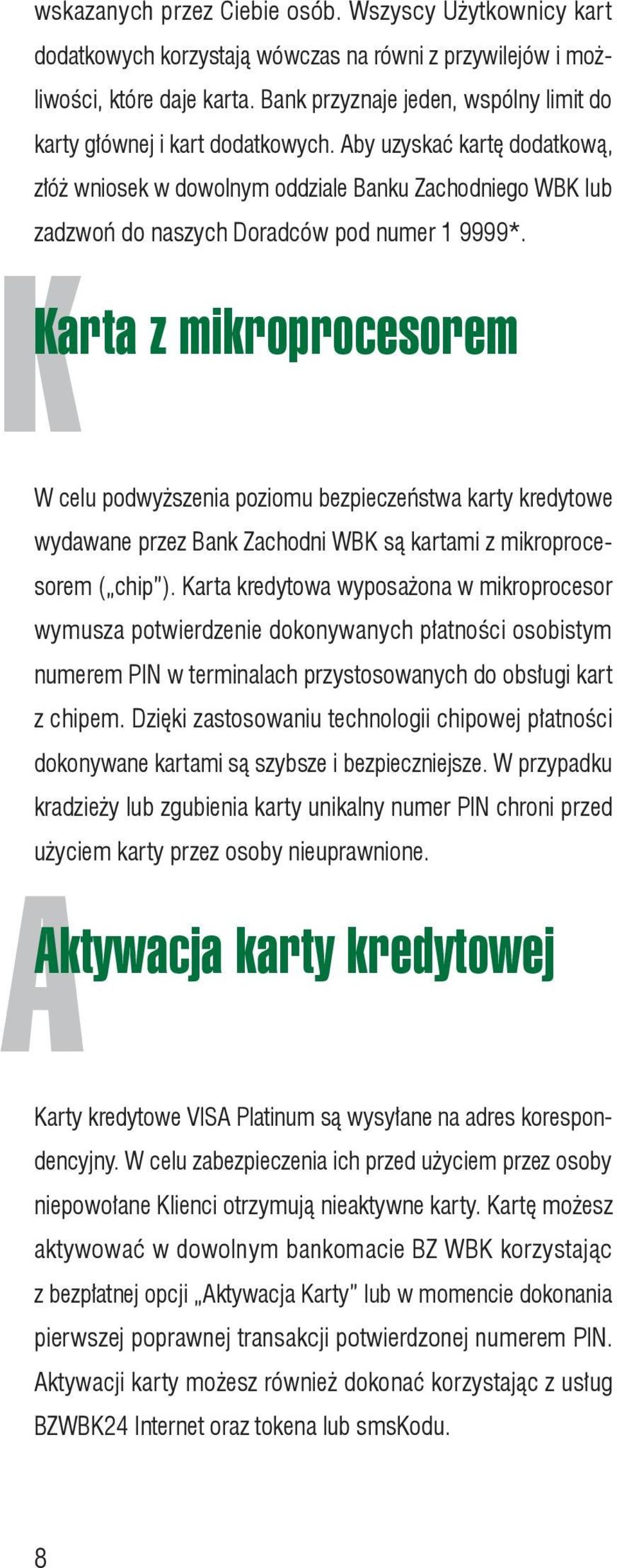 wskazanych przez Ciebie osób. Wszyscy Użytkownicy kart dodatkowych korzystają wówczas na równi z przywilejów i możliwości, które daje karta. Bank przyznaje jeden, wspólny limit do karty głównej i kart dodatkowych. Aby uzyskać kartę dodatkową, złóż wniosek w dowolnym oddziale Banku Zachodniego WBK lub zadzwoń do naszych Doradców pod numer 1 9999*.

K

Karta z mikroprocesorem

W celu podwyższenia poziomu bezpieczeństwa karty kredytowe wydawane przez Bank Zachodni WBK są kartami z mikroprocesorem („chip"). Karta kredytowa wyposażona w mikroprocesor wymusza potwierdzenie dokonywanych płatności osobistym numerem PIN w terminalach przystosowanych do obsługi kart z chipem. Dzięki zastosowaniu technologii chipowej płatności dokonywane kartami są szybsze i bezpieczniejsze. W przypadku kradzieży lub zgubienia karty unikalny numer PIN chroni przed użyciem karty przez osoby nieuprawnione.

A

Aktywacja karty kredytowej

Karty kredytowe VISA Platinum są wysyłane na adres korespondencyjny. W celu zabezpieczenia ich przed użyciem przez osoby niepowołane Klienci otrzymują nieaktywne karty. Kartę możesz aktywować w dowolnym bankomacie BZ WBK korzystając z bezpłatnej opcji „Aktywacja Karty" lub w momencie dokonania pierwszej poprawnej transakcji potwierdzonej numerem PIN. Aktywacji karty możesz również dokonać korzystając z usług BZWBK24 Internet oraz tokena lub smsKodu.

8